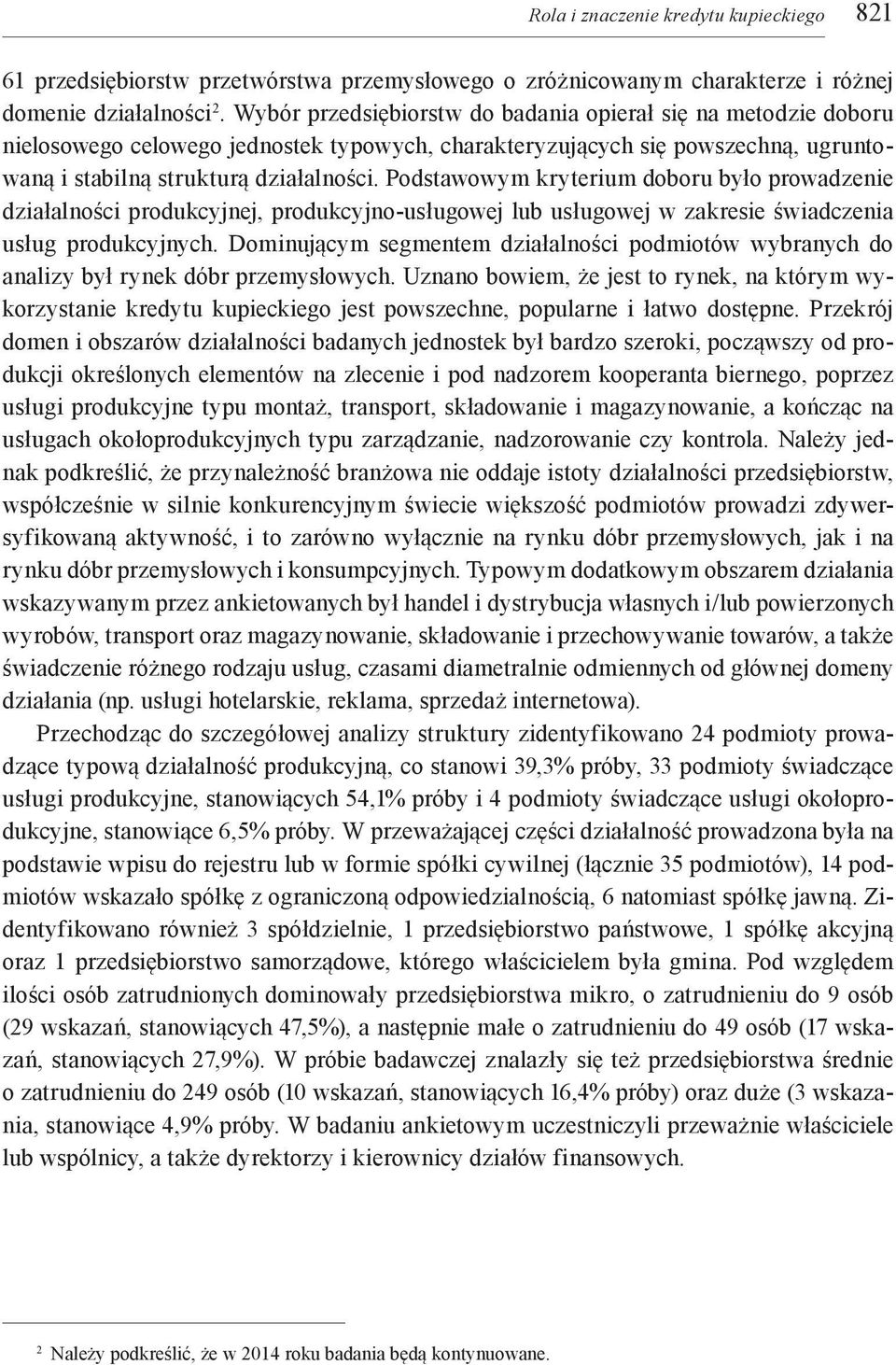 Rola i znaczenie kredytu kupieckiego 821

61 przedsiębiorstw przetwórstwa przemysłowego o zróżnicowanym charakterze i różnej domenie działalności$^2$. Wybór przedsiębiorstw do badania opierał się na metodzie doboru nielosowego celowego jednostek typowych, charakteryzujących się powszechną, ugruntowaną i stabilną strukturą działalności. Podstawowym kryterium doboru było prowadzenie działalności produkcyjnej, produkcyjno-usługowej lub usługowej w zakresie świadczenia usług produkcyjnych. Dominującym segmentem działalności podmiotów wybranych do analizy był rynek dóbr przemysłowych. Uznano bowiem, że jest to rynek, na którym wykorzystanie kredytu kupieckiego jest powszechne, popularne i łatwo dostępne. Przekrój domen i obszarów działalności badanych jednostek był bardzo szeroki, począwszy od produkcji określonych elementów na zlecenie i pod nadzorem kooperanta biernego, poprzez usługi produkcyjne typu montaż, transport, składowanie i magazynowanie, a kończąc na usługach okołoprodukcyjnych typu zarządzanie, nadzorowanie czy kontrola. Należy jednak podkreślić, że przynależność branżowa nie oddaje istoty działalności przedsiębiorstw, współcześnie w silnie konkurencyjnym świecie większość podmiotów prowadzi zdywersyfikowaną aktywność, i to zarówno wyłącznie na rynku dóbr przemysłowych, jak i na rynku dóbr przemysłowych i konsumpcyjnych. Typowym dodatkowym obszarem działania wskazywanym przez ankietowanych był handel i dystrybucja własnych i/lub powierzonych wyrobów, transport oraz magazynowanie, składowanie i przechowywanie towarów, a także świadczenie różnego rodzaju usług, czasami diametralnie odmiennych od głównej domeny działania (np. usługi hotelarskie, reklama, sprzedaż internetowa).

Przechodząc do szczegółowej analizy struktury zidentyfikowano 24 podmioty prowadzące typową działalność produkcyjną, co stanowi 39,3% próby, 33 podmioty świadczące usługi produkcyjne, stanowiących 54,1% próby i 4 podmioty świadczące usługi okołoprodukcyjne, stanowiące 6,5% próby. W przeważającej części działalność prowadzona była na podstawie wpisu do rejestru lub w formie spółki cywilnej (łącznie 35 podmiotów), 14 podmiotów wskazało spółkę z ograniczoną odpowiedzialnością, 6 natomiast spółkę jawną. Zidentyfikowano również 3 spółdzielnie, 1 przedsiębiorstwo państwowe, 1 spółkę akcyjną oraz 1 przedsiębiorstwo samorządowe, którego właścicielem była gmina. Pod względem ilości osób zatrudnionych dominowały przedsiębiorstwa mikro, o zatrudnieniu do 9 osób (29 wskazań, stanowiących 47,5%), a następnie małe o zatrudnieniu do 49 osób (17 wskazań, stanowiących 27,9%). W próbie badawczej znalazły się też przedsiębiorstwa średnie o zatrudnieniu do 249 osób (10 wskazań, stanowiących 16,4% próby) oraz duże (3 wskazania, stanowiące 4,9% próby. W badaniu ankietowym uczestniczyli przeważnie właściciele lub wspólnicy, a także dyrektorzy i kierownicy działów finansowych.

$^2$ Należy podkreślić, że w 2014 roku badania będą kontynuowane.